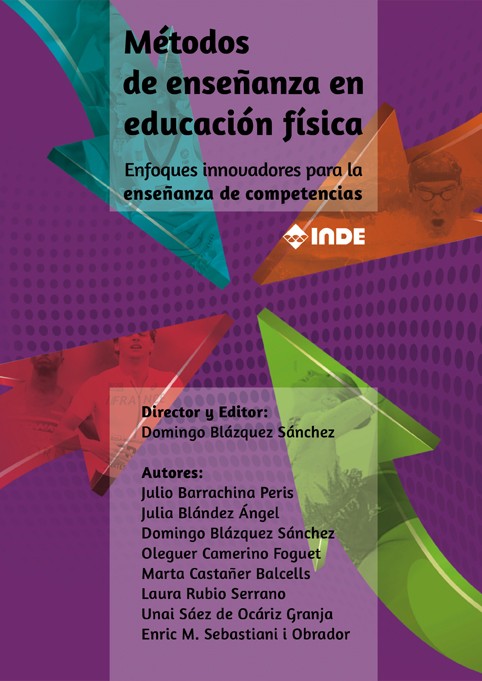 Métodos de enseñanza en educación física

Enfoques innovadores para la enseñanza de competencias

INDE

Director y Editor:
Domingo Blázquez Sánchez

Autores:
Julio Barrachina Peris
Julia Blández Ángel
Domingo Blázquez Sánchez
Oleguer Camerino Foguet
Marta Castañer Balcells
Laura Rubio Serrano
Unai Sáez de Ocáriz Granja
Enric M. Sebastiani i Obrador